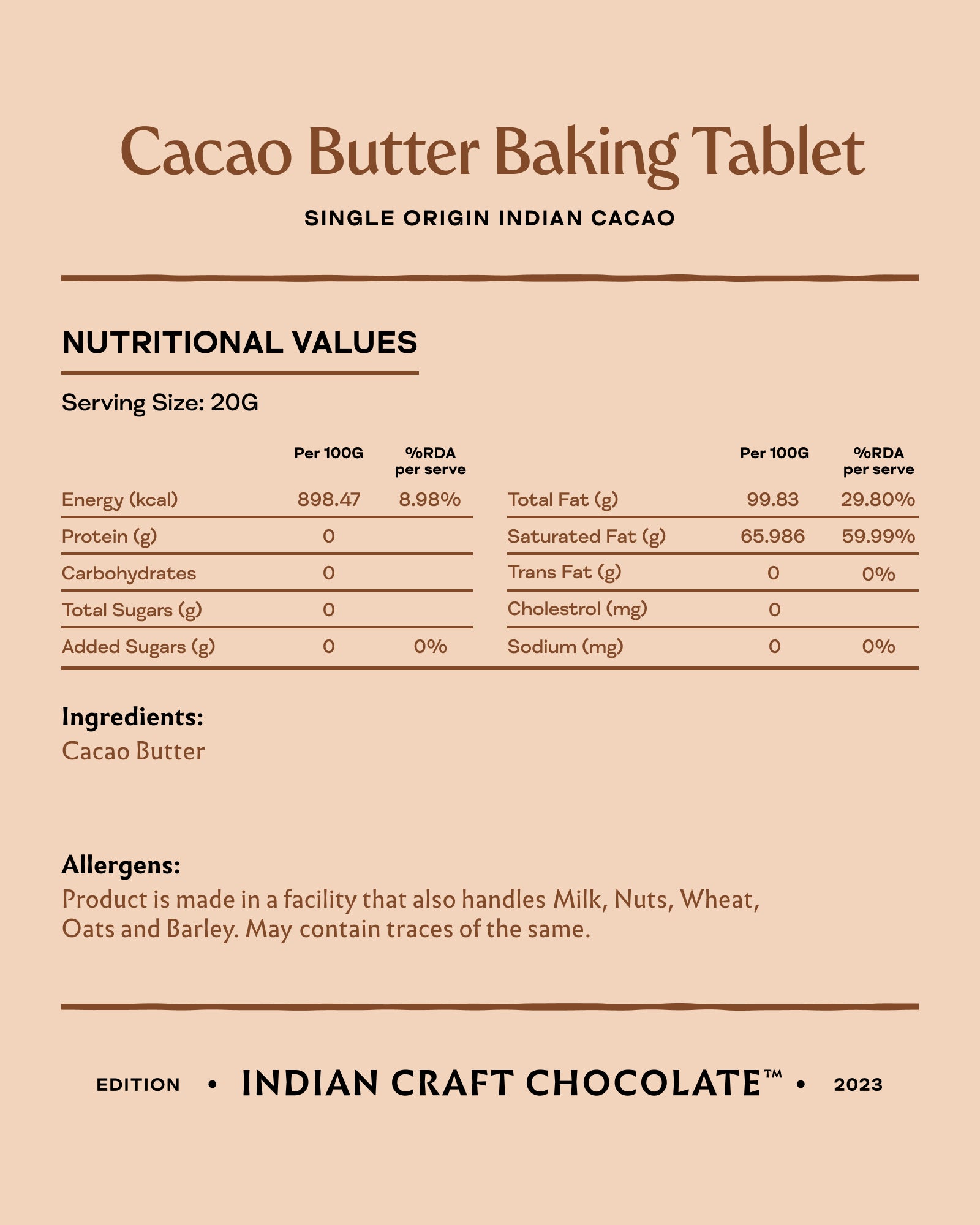 Cacao Butter Baking Tablet

SINGLE ORIGIN INDIAN CACAO

NUTRITIONAL VALUES

Serving Size: 20G

| | Per 100G | %RDA per serve |
|---|---|---|
| Energy (kcal) | 898.47 | 8.98% |
| Protein (g) | 0 | |
| Carbohydrates | 0 | |
| Total Sugars (g) | 0 | |
| Added Sugars (g) | 0 | 0% |

| | Per 100G | %RDA per serve |
|---|---|---|
| Total Fat (g) | 99.83 | 29.80% |
| Saturated Fat (g) | 65.986 | 59.99% |
| Trans Fat (g) | 0 | 0% |
| Cholestrol (mg) | 0 | |
| Sodium (mg) | 0 | 0% |

Ingredients:
Cacao Butter

Allergens:
Product is made in a facility that also handles Milk, Nuts, Wheat, Oats and Barley. May contain traces of the same.

EDITION • INDIAN CRAFT CHOCOLATE™ • 2023